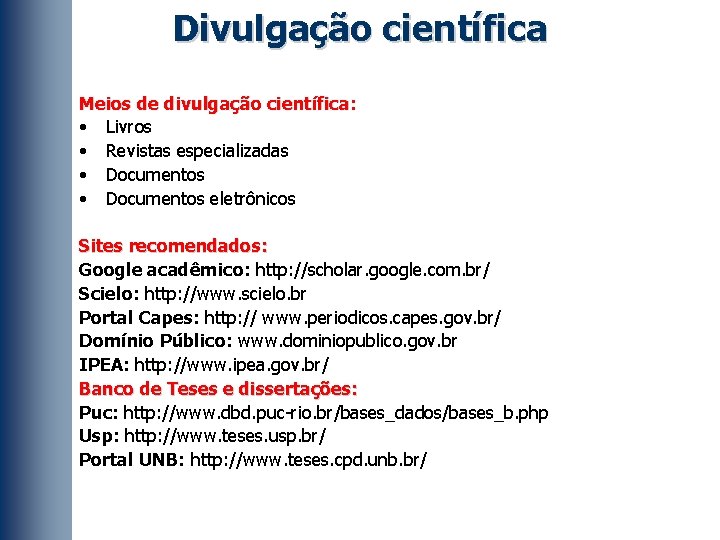 Divulgação científica

Meios de divulgação científica:
• Livros
• Revistas especializadas
• Documentos
• Documentos eletrônicos

Sites recomendados:
Google acadêmico: http://scholar.google.com.br/
Scielo: http://www.scielo.br
Portal Capes: http:// www.periodicos.capes.gov.br/
Domínio Público: www.dominiopublico.gov.br
IPEA: http://www.ipea.gov.br/
Banco de Teses e dissertações:
Puc: http://www.dbd.puc-rio.br/bases_dados/bases_b.php
Usp: http://www.teses.usp.br/
Portal UNB: http://www.teses.cpd.unb.br/